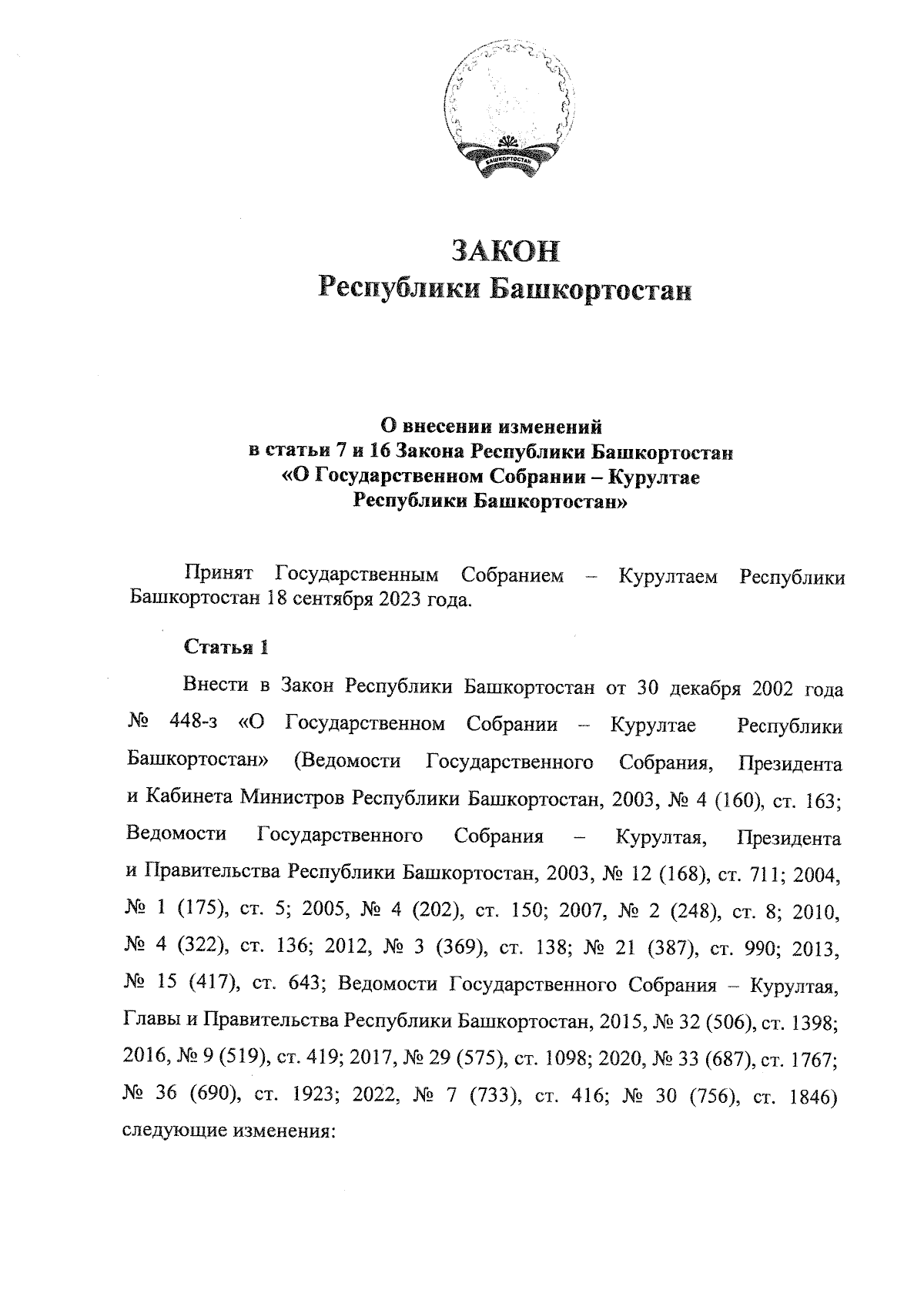 БАШКОРТОСТАН

ЗАКОН
Республики Башкортостан

О внесении изменений
в статьи 7 и 16 Закона Республики Башкортостан
«О Государственном Собрании – Курултае
Республики Башкортостан»

Принят Государственным Собранием – Курултаем Республики Башкортостан 18 сентября 2023 года.

Статья 1

Внести в Закон Республики Башкортостан от 30 декабря 2002 года № 448-з «О Государственном Собрании – Курултае Республики Башкортостан» (Ведомости Государственного Собрания, Президента и Кабинета Министров Республики Башкортостан, 2003, № 4 (160), ст. 163; Ведомости Государственного Собрания – Курултая, Президента и Правительства Республики Башкортостан, 2003, № 12 (168), ст. 711; 2004, № 1 (175), ст. 5; 2005, № 4 (202), ст. 150; 2007, № 2 (248), ст. 8; 2010, № 4 (322), ст. 136; 2012, № 3 (369), ст. 138; № 21 (387), ст. 990; 2013, № 15 (417), ст. 643; Ведомости Государственного Собрания – Курултая, Главы и Правительства Республики Башкортостан, 2015, № 32 (506), ст. 1398; 2016, № 9 (519), ст. 419; 2017, № 29 (575), ст. 1098; 2020, № 33 (687), ст. 1767; № 36 (690), ст. 1923; 2022, № 7 (733), ст. 416; № 30 (756), ст. 1846) следующие изменения: